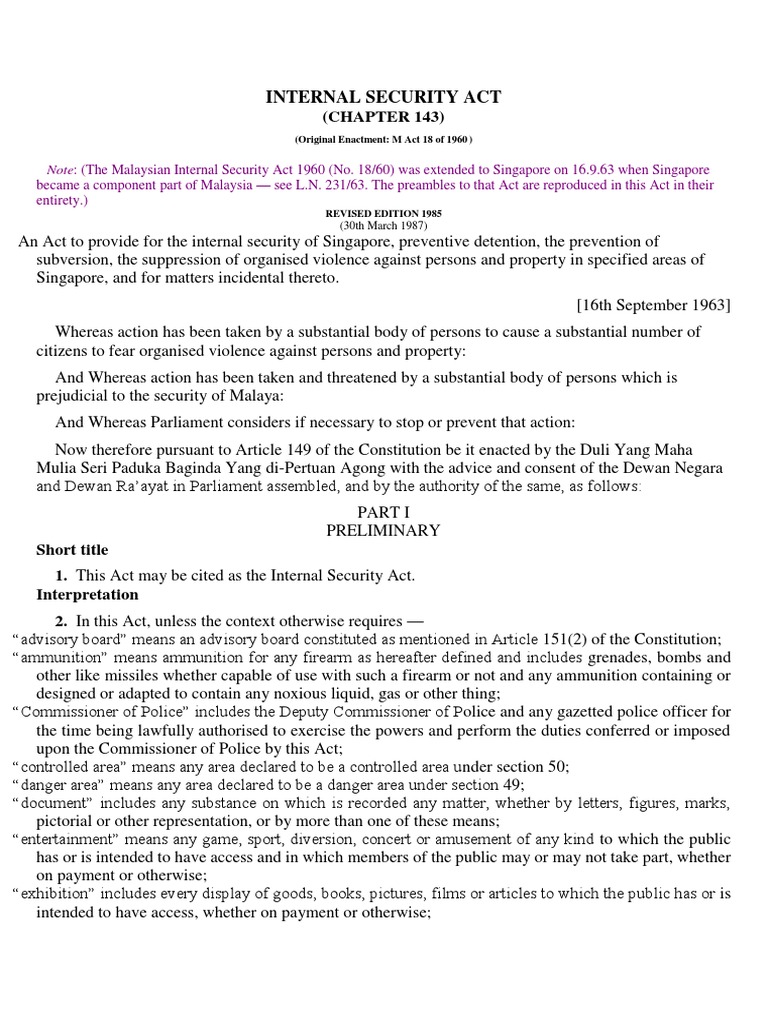 INTERNAL SECURITY ACT
(CHAPTER 143)

(Original Enactment: M Act 18 of 1960 )

Note: (The Malaysian Internal Security Act 1960 (No. 18/60) was extended to Singapore on 16.9.63 when Singapore became a component part of Malaysia — see L.N. 231/63. The preambles to that Act are reproduced in this Act in their entirety.)

REVISED EDITION 1985
(30th March 1987)

An Act to provide for the internal security of Singapore, preventive detention, the prevention of subversion, the suppression of organised violence against persons and property in specified areas of Singapore, and for matters incidental thereto.

[16th September 1963]

Whereas action has been taken by a substantial body of persons to cause a substantial number of citizens to fear organised violence against persons and property:

And Whereas action has been taken and threatened by a substantial body of persons which is prejudicial to the security of Malaya:

And Whereas Parliament considers if necessary to stop or prevent that action:

Now therefore pursuant to Article 149 of the Constitution be it enacted by the Duli Yang Maha Mulia Seri Paduka Baginda Yang di-Pertuan Agong with the advice and consent of the Dewan Negara and Dewan Ra'ayat in Parliament assembled, and by the authority of the same, as follows:

PART I
PRELIMINARY

Short title

1. This Act may be cited as the Internal Security Act.

Interpretation

2. In this Act, unless the context otherwise requires —

"advisory board" means an advisory board constituted as mentioned in Article 151(2) of the Constitution;

"ammunition" means ammunition for any firearm as hereafter defined and includes grenades, bombs and other like missiles whether capable of use with such a firearm or not and any ammunition containing or designed or adapted to contain any noxious liquid, gas or other thing;

"Commissioner of Police" includes the Deputy Commissioner of Police and any gazetted police officer for the time being lawfully authorised to exercise the powers and perform the duties conferred or imposed upon the Commissioner of Police by this Act;

"controlled area" means any area declared to be a controlled area under section 50;

"danger area" means any area declared to be a danger area under section 49;

"document" includes any substance on which is recorded any matter, whether by letters, figures, marks, pictorial or other representation, or by more than one of these means;

"entertainment" means any game, sport, diversion, concert or amusement of any kind to which the public has or is intended to have access and in which members of the public may or may not take part, whether on payment or otherwise;

"exhibition" includes every display of goods, books, pictures, films or articles to which the public has or is intended to have access, whether on payment or otherwise;